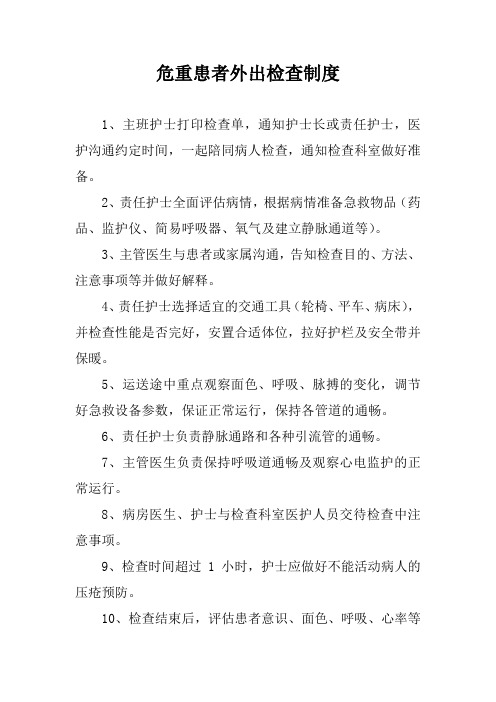 危重患者外出检查制度

1、主班护士打印检查单，通知护士长或责任护士，医护沟通约定时间，一起陪同病人检查，通知检查科室做好准备。

2、责任护士全面评估病情，根据病情准备急救物品（药品、监护仪、简易呼吸器、氧气及建立静脉通道等）。

3、主管医生与患者或家属沟通，告知检查目的、方法、注意事项等并做好解释。

4、责任护士选择适宜的交通工具（轮椅、平车、病床），并检查性能是否完好，安置合适体位，拉好护栏及安全带并保暖。

5、运送途中重点观察面色、呼吸、脉搏的变化，调节好急救设备参数，保证正常运行，保持各管道的通畅。

6、责任护士负责静脉通路和各种引流管的通畅。

7、主管医生负责保持呼吸道通畅及观察心电监护的正常运行。

8、病房医生、护士与检查科室医护人员交待检查中注意事项。

9、检查时间超过 1 小时，护士应做好不能活动病人的压疮预防。

10、检查结束后，评估患者意识、面色、呼吸、心率等